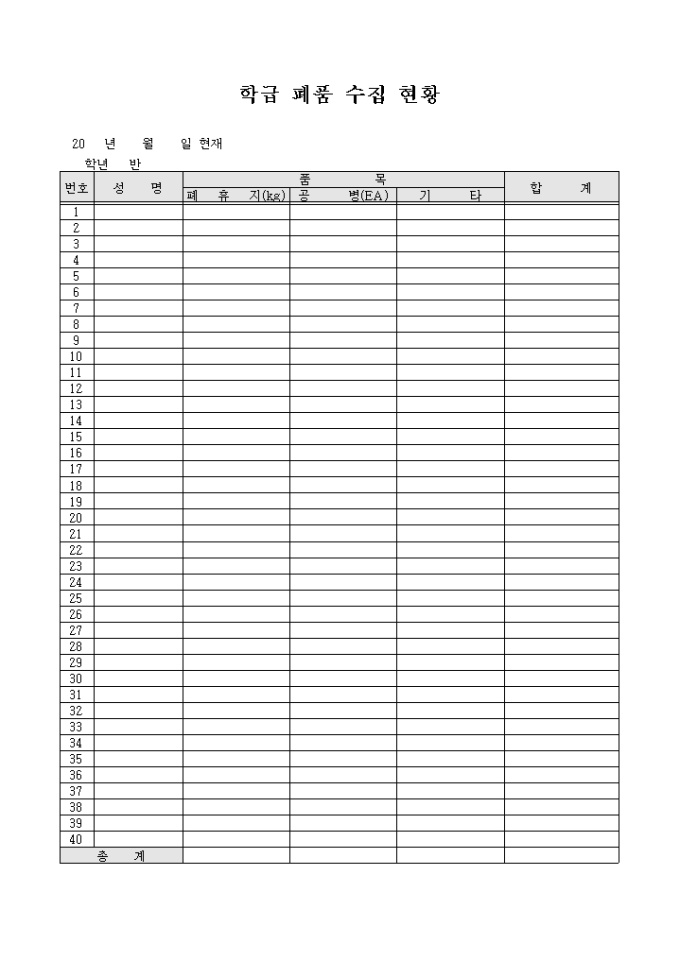 학급 폐품 수집 현황

20 년 월 일 현재

학년 반

| 번호 | 성 명 | 품 목 | | | 합 계 |
|---|---|---|---|---|---|
| | | 폐 휴 지(kg) | 공 병(EA) | 기 타 | |
| 1 | | | | | |
| 2 | | | | | |
| 3 | | | | | |
| 4 | | | | | |
| 5 | | | | | |
| 6 | | | | | |
| 7 | | | | | |
| 8 | | | | | |
| 9 | | | | | |
| 10 | | | | | |
| 11 | | | | | |
| 12 | | | | | |
| 13 | | | | | |
| 14 | | | | | |
| 15 | | | | | |
| 16 | | | | | |
| 17 | | | | | |
| 18 | | | | | |
| 19 | | | | | |
| 20 | | | | | |
| 21 | | | | | |
| 22 | | | | | |
| 23 | | | | | |
| 24 | | | | | |
| 25 | | | | | |
| 26 | | | | | |
| 27 | | | | | |
| 28 | | | | | |
| 29 | | | | | |
| 30 | | | | | |
| 31 | | | | | |
| 32 | | | | | |
| 33 | | | | | |
| 34 | | | | | |
| 35 | | | | | |
| 36 | | | | | |
| 37 | | | | | |
| 38 | | | | | |
| 39 | | | | | |
| 40 | | | | | |
| 총 계 | | | | | |